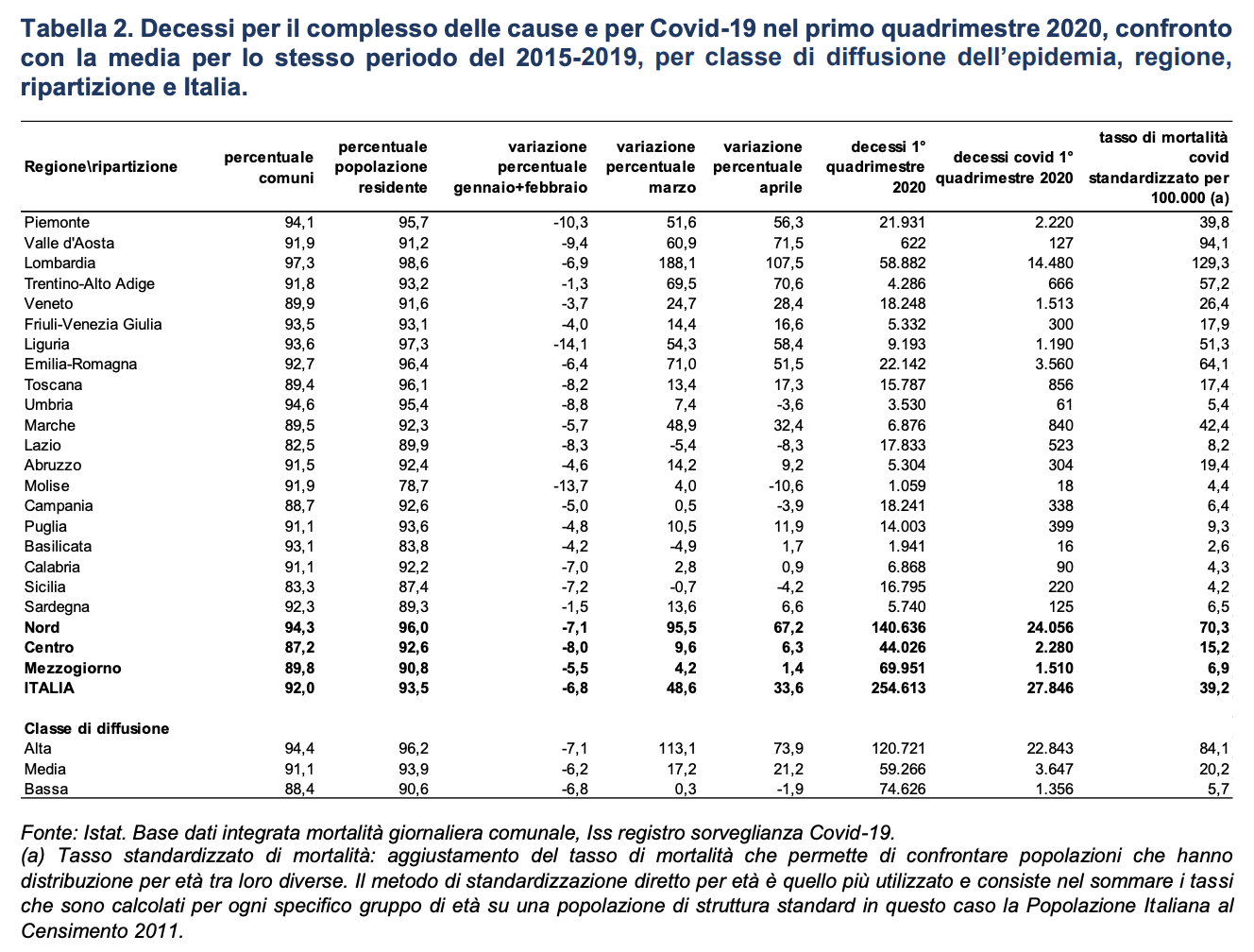 Tabella 2. Decessi per il complesso delle cause e per Covid-19 nel primo quadrimestre 2020, confronto con la media per lo stesso periodo del 2015-2019, per classe di diffusione dell'epidemia, regione, ripartizione e Italia.

| Regione\ripartizione | percentuale comuni | percentuale popolazione residente | variazione percentuale gennaio+febbraio | variazione percentuale marzo | variazione percentuale aprile | decessi 1° quadrimestre 2020 | decessi covid 1° quadrimestre 2020 | tasso di mortalità covid standardizzato per 100.000 (a) |
|---|---|---|---|---|---|---|---|---|
| Piemonte | 94,1 | 95,7 | -10,3 | 51,6 | 56,3 | 21.931 | 2.220 | 39,8 |
| Valle d'Aosta | 91,9 | 91,2 | -9,4 | 60,9 | 71,5 | 622 | 127 | 94,1 |
| Lombardia | 97,3 | 98,6 | -6,9 | 188,1 | 107,5 | 58.882 | 14.480 | 129,3 |
| Trentino-Alto Adige | 91,8 | 93,2 | -1,3 | 69,5 | 70,6 | 4.286 | 666 | 57,2 |
| Veneto | 89,9 | 91,6 | -3,7 | 24,7 | 28,4 | 18.248 | 1.513 | 26,4 |
| Friuli-Venezia Giulia | 93,5 | 93,1 | -4,0 | 14,4 | 16,6 | 5.332 | 300 | 17,9 |
| Liguria | 93,6 | 97,3 | -14,1 | 54,3 | 58,4 | 9.193 | 1.190 | 51,3 |
| Emilia-Romagna | 92,7 | 96,4 | -6,4 | 71,0 | 51,5 | 22.142 | 3.560 | 64,1 |
| Toscana | 89,4 | 96,1 | -8,2 | 13,4 | 17,3 | 15.787 | 856 | 17,4 |
| Umbria | 94,6 | 95,4 | -8,8 | 7,4 | -3,6 | 3.530 | 61 | 5,4 |
| Marche | 89,5 | 92,3 | -5,7 | 48,9 | 32,4 | 6.876 | 840 | 42,4 |
| Lazio | 82,5 | 89,9 | -8,3 | -5,4 | -8,3 | 17.833 | 523 | 8,2 |
| Abruzzo | 91,5 | 92,4 | -4,6 | 14,2 | 9,2 | 5.304 | 304 | 19,4 |
| Molise | 91,9 | 78,7 | -13,7 | 4,0 | -10,6 | 1.059 | 18 | 4,4 |
| Campania | 88,7 | 92,6 | -5,0 | 0,5 | -3,9 | 18.241 | 338 | 6,4 |
| Puglia | 91,1 | 93,6 | -4,8 | 10,5 | 11,9 | 14.003 | 399 | 9,3 |
| Basilicata | 93,1 | 83,8 | -4,2 | -4,9 | 1,7 | 1.941 | 16 | 2,6 |
| Calabria | 91,1 | 92,2 | -7,0 | 2,8 | 0,9 | 6.868 | 90 | 4,3 |
| Sicilia | 83,3 | 87,4 | -7,2 | -0,7 | -4,2 | 16.795 | 220 | 4,2 |
| Sardegna | 92,3 | 89,3 | -1,5 | 13,6 | 6,6 | 5.740 | 125 | 6,5 |
| Nord | 94,3 | 96,0 | -7,1 | 95,5 | 67,2 | 140.636 | 24.056 | 70,3 |
| Centro | 87,2 | 92,6 | -8,0 | 9,6 | 6,3 | 44.026 | 2.280 | 15,2 |
| Mezzogiorno | 89,8 | 90,8 | -5,5 | 4,2 | 1,4 | 69.951 | 1.510 | 6,9 |
| ITALIA | 92,0 | 93,5 | -6,8 | 48,6 | 33,6 | 254.613 | 27.846 | 39,2 |
| Classe di diffusione | | | | | | | | |
| Alta | 94,4 | 96,2 | -7,1 | 113,1 | 73,9 | 120.721 | 22.843 | 84,1 |
| Media | 91,1 | 93,9 | -6,2 | 17,2 | 21,2 | 59.266 | 3.647 | 20,2 |
| Bassa | 88,4 | 90,6 | -6,8 | 0,3 | -1,9 | 74.626 | 1.356 | 5,7 |

Fonte: Istat. Base dati integrata mortalità giornaliera comunale, Iss registro sorveglianza Covid-19.
(a) Tasso standardizzato di mortalità: aggiustamento del tasso di mortalità che permette di confrontare popolazioni che hanno distribuzione per età tra loro diverse. Il metodo di standardizzazione diretto per età è quello più utilizzato e consiste nel sommare i tassi che sono calcolati per ogni specifico gruppo di età su una popolazione di struttura standard in questo caso la Popolazione Italiana al Censimento 2011.